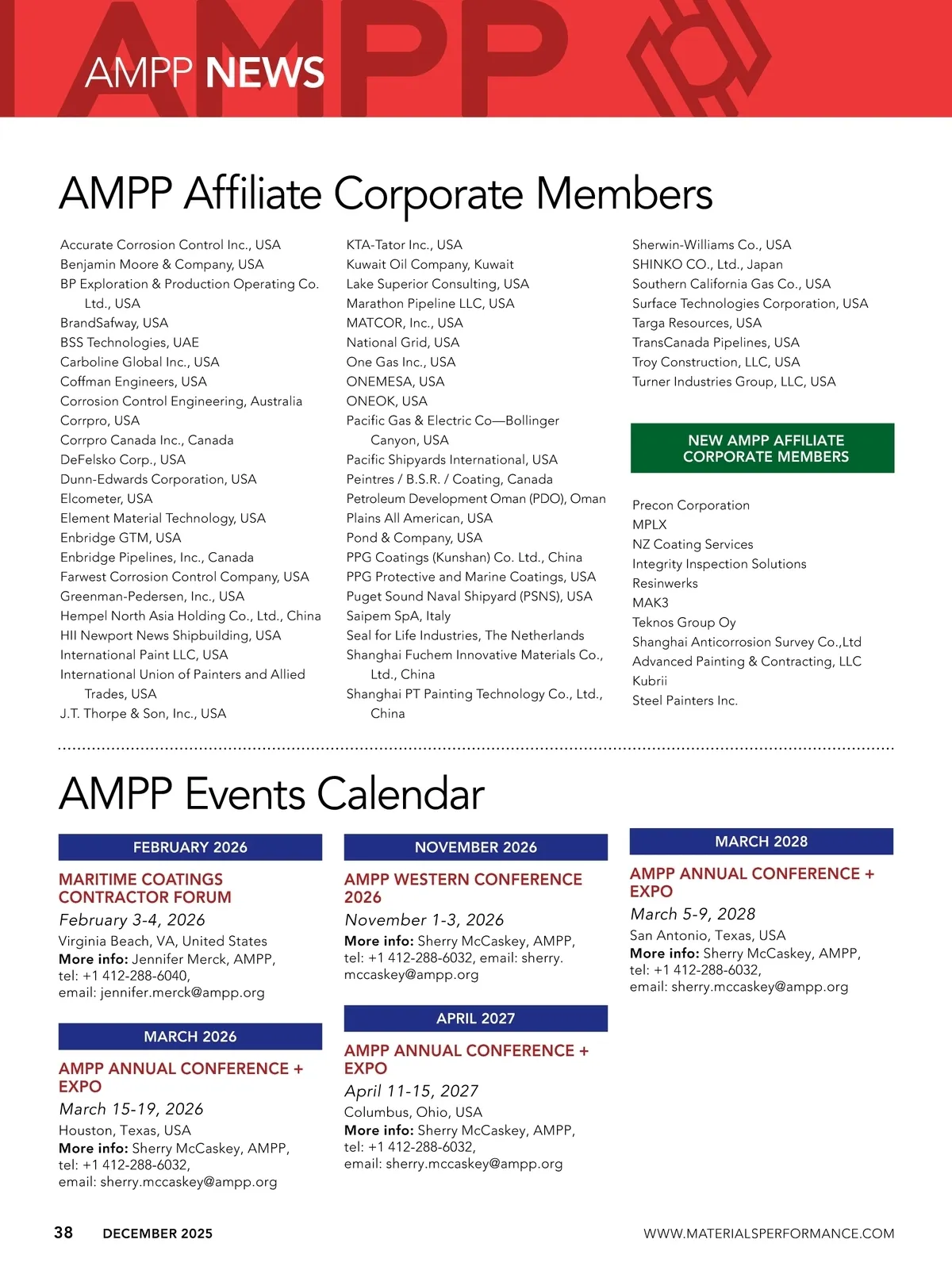 AMPP NEWS

AMPP Affiliate Corporate Members

Accurate Corrosion Control Inc., USA
Benjamin Moore & Company, USA
BP Exploration & Production Operating Co. Ltd., USA
BrandSafway, USA
BSS Technologies, UAE
Carboline Global Inc., USA
Coffman Engineers, USA
Corrosion Control Engineering, Australia
Corrpro, USA
Corrpro Canada Inc., Canada
DeFelsko Corp., USA
Dunn-Edwards Corporation, USA
Elcometer, USA
Element Material Technology, USA
Enbridge GTM, USA
Enbridge Pipelines, Inc., Canada
Farwest Corrosion Control Company, USA
Greenman-Pedersen, Inc., USA
Hempel North Asia Holding Co., Ltd., China
HII Newport News Shipbuilding, USA
International Paint LLC, USA
International Union of Painters and Allied Trades, USA
J.T. Thorpe & Son, Inc., USA

KTA-Tator Inc., USA
Kuwait Oil Company, Kuwait
Lake Superior Consulting, USA
Marathon Pipeline LLC, USA
MATCOR, Inc., USA
National Grid, USA
One Gas Inc., USA
ONEMESA, USA
ONEOK, USA
Pacific Gas & Electric Co—Bollinger Canyon, USA
Pacific Shipyards International, USA
Peintres / B.S.R. / Coating, Canada
Petroleum Development Oman (PDO), Oman
Plains All American, USA
Pond & Company, USA
PPG Coatings (Kunshan) Co. Ltd., China
PPG Protective and Marine Coatings, USA
Puget Sound Naval Shipyard (PSNS), USA
Saipem SpA, Italy
Seal for Life Industries, The Netherlands
Shanghai Fuchem Innovative Materials Co., Ltd., China
Shanghai PT Painting Technology Co., Ltd., China

Sherwin-Williams Co., USA
SHINKO CO., Ltd., Japan
Southern California Gas Co., USA
Surface Technologies Corporation, USA
Targa Resources, USA
TransCanada Pipelines, USA
Troy Construction, LLC, USA
Turner Industries Group, LLC, USA

NEW AMPP AFFILIATE CORPORATE MEMBERS

Precon Corporation
MPLX
NZ Coating Services
Integrity Inspection Solutions
Resinwerks
MAK3
Teknos Group Oy
Shanghai Anticorrosion Survey Co.,Ltd
Advanced Painting & Contracting, LLC
Kubrii
Steel Painters Inc.

AMPP Events Calendar

FEBRUARY 2026

MARITIME COATINGS CONTRACTOR FORUM
February 3-4, 2026
Virginia Beach, VA, United States
More info: Jennifer Merck, AMPP, tel: +1 412-288-6040, email: jennifer.merck@ampp.org

MARCH 2026

AMPP ANNUAL CONFERENCE + EXPO
March 15-19, 2026
Houston, Texas, USA
More info: Sherry McCaskey, AMPP, tel: +1 412-288-6032, email: sherry.mccaskey@ampp.org

NOVEMBER 2026

AMPP WESTERN CONFERENCE 2026
November 1-3, 2026
More info: Sherry McCaskey, AMPP, tel: +1 412-288-6032, email: sherry.mccaskey@ampp.org

APRIL 2027

AMPP ANNUAL CONFERENCE + EXPO
April 11-15, 2027
Columbus, Ohio, USA
More info: Sherry McCaskey, AMPP, tel: +1 412-288-6032, email: sherry.mccaskey@ampp.org

MARCH 2028

AMPP ANNUAL CONFERENCE + EXPO
March 5-9, 2028
San Antonio, Texas, USA
More info: Sherry McCaskey, AMPP, tel: +1 412-288-6032, email: sherry.mccaskey@ampp.org

38 DECEMBER 2025 WWW.MATERIALSPERFORMANCE.COM